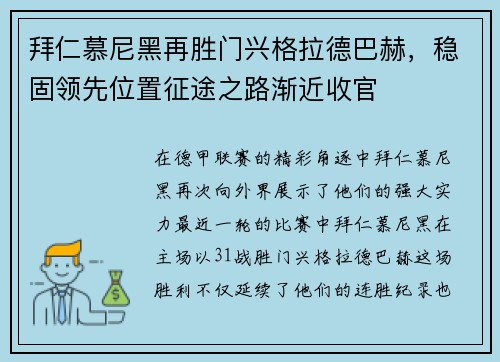 拜仁慕尼黑再胜门兴格拉德巴赫，稳固领先位置征途之路渐近收官

在德甲联赛的精彩角逐中拜仁慕尼黑再次向外界展示了他们的强大实力最近一轮的比赛中拜仁慕尼黑在主场以31战胜门兴格拉德巴赫这场胜利不仅延续了他们的连胜纪录也

$